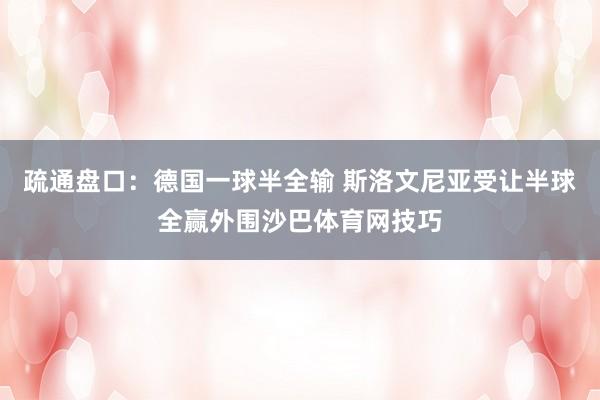 疏通盘口：德国一球半全输 斯洛文尼亚受让半球全赢外围沙巴体育网技巧